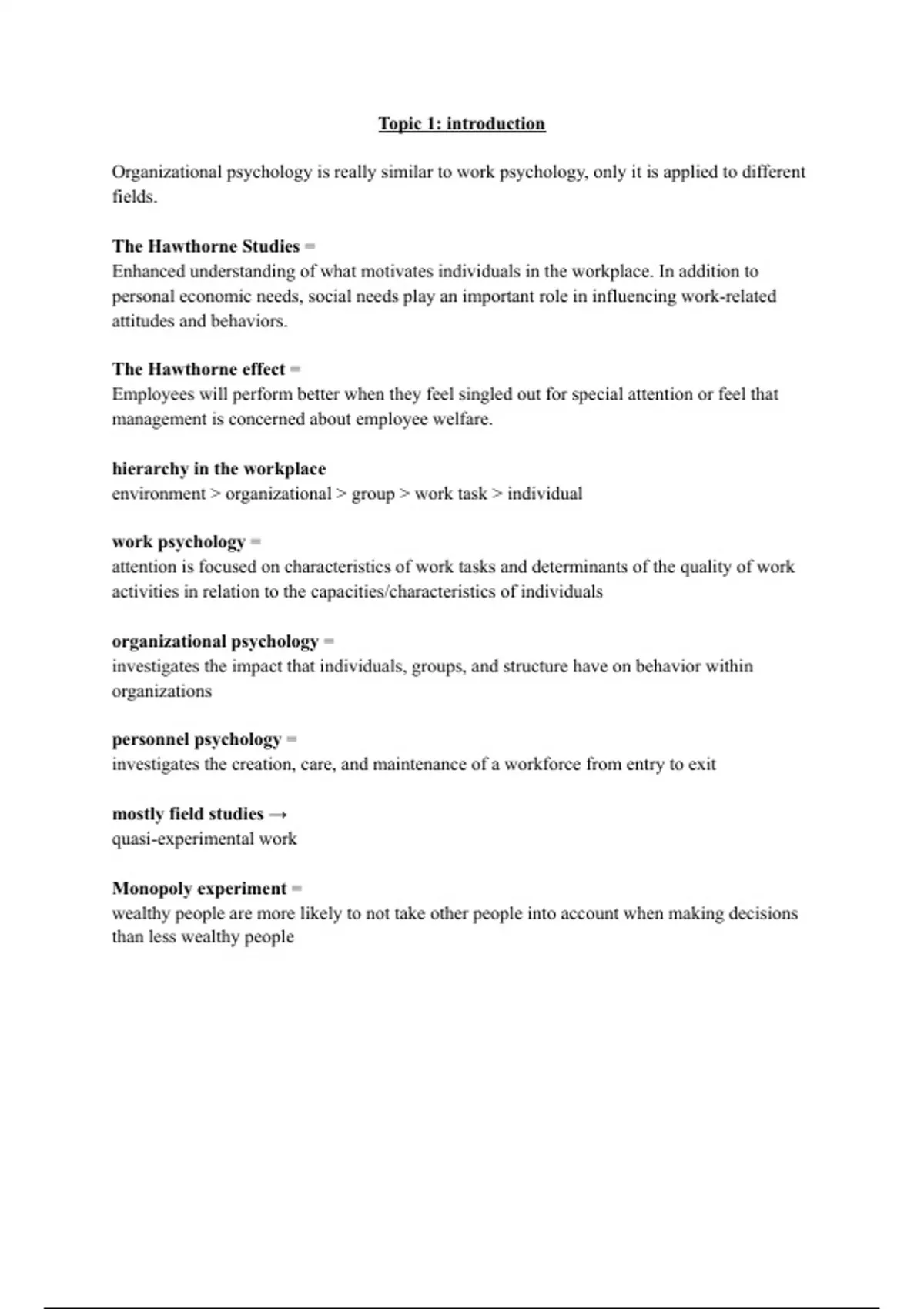 Topic 1: introduction

Organizational psychology is really similar to work psychology, only it is applied to different fields.

The Hawthorne Studies =
Enhanced understanding of what motivates individuals in the workplace. In addition to personal economic needs, social needs play an important role in influencing work-related attitudes and behaviors.

The Hawthorne effect =
Employees will perform better when they feel singled out for special attention or feel that management is concerned about employee welfare.

hierarchy in the workplace
environment > organizational > group > work task > individual

work psychology =
attention is focused on characteristics of work tasks and determinants of the quality of work activities in relation to the capacities/characteristics of individuals

organizational psychology =
investigates the impact that individuals, groups, and structure have on behavior within organizations

personnel psychology =
investigates the creation, care, and maintenance of a workforce from entry to exit

mostly field studies →
quasi-experimental work

Monopoly experiment =
wealthy people are more likely to not take other people into account when making decisions than less wealthy people